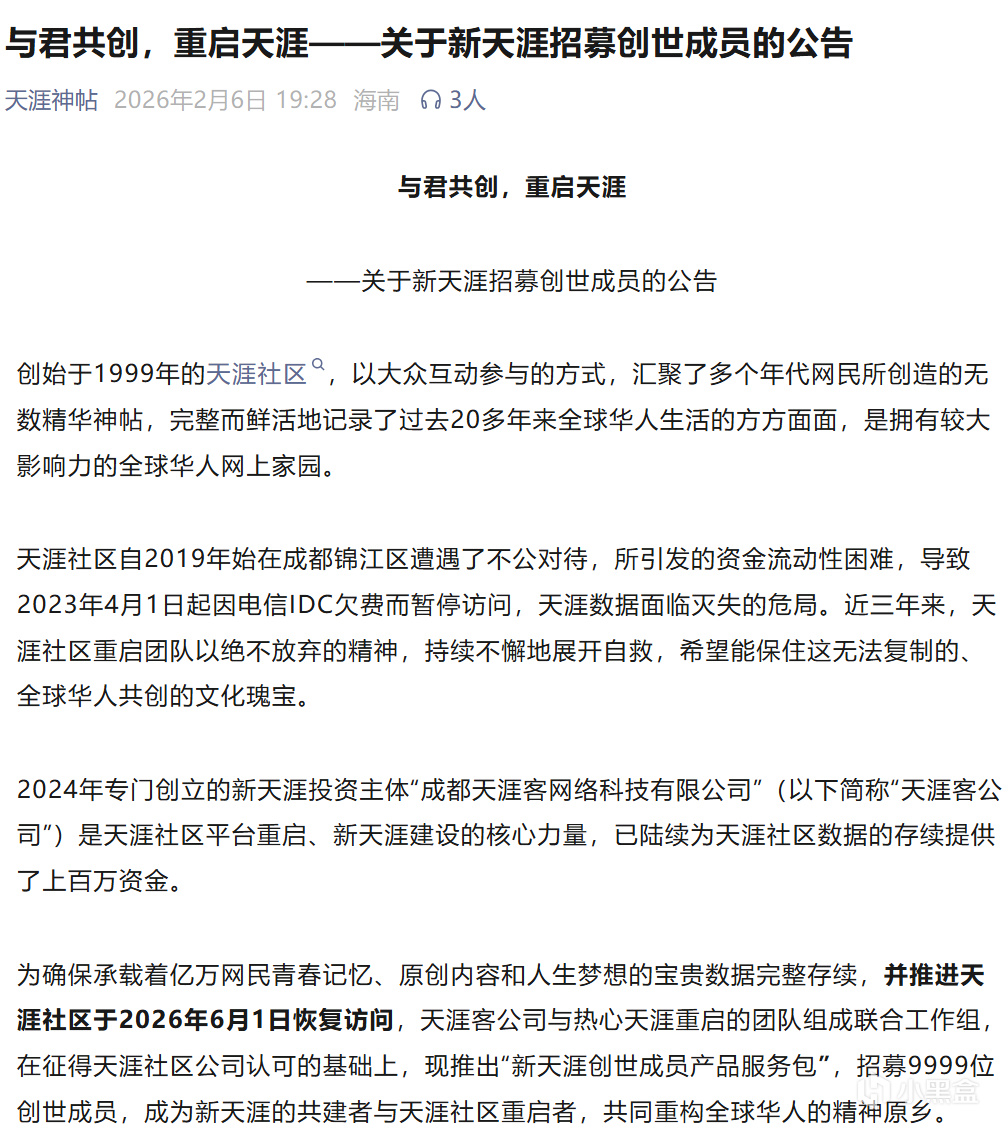 与君共创，重启天涯——关于新天涯招募创世成员的公告

天涯神帖 2026年2月6日 19:28 海南 3人

与君共创，重启天涯

——关于新天涯招募创世成员的公告

创始于1999年的天涯社区，以大众互动参与的方式，汇聚了多个年代网民所创造的无数精华神帖，完整而鲜活地记录了过去20多年来全球华人生活的方方面面，是拥有较大影响力的全球华人网上家园。

天涯社区自2019年始在成都锦江区遭遇了不公对待，所引发的资金流动性困难，导致2023年4月1日起因电信IDC欠费而暂停访问，天涯数据面临灭失的危局。近三年来，天涯社区重启团队以绝不放弃的精神，持续不懈地展开自救，希望能保住这无法复制的、全球华人共创的文化瑰宝。

2024年专门创立的新天涯投资主体“成都天涯客网络科技有限公司”（以下简称“天涯客公司”）是天涯社区平台重启、新天涯建设的核心力量，已陆续为天涯社区数据的存续提供了上百万资金。

为确保承载着亿万网民青春记忆、原创内容和人生梦想的宝贵数据完整存续，并推进天涯社区于2026年6月1日恢复访问，天涯客公司与热心天涯重启的团队组成联合工作组，在征得天涯社区公司认可的基础上，现推出“新天涯创世成员产品服务包”，招募9999位创世成员，成为新天涯的共建者与天涯社区重启者，共同重构全球华人的精神原乡。

小黑盒